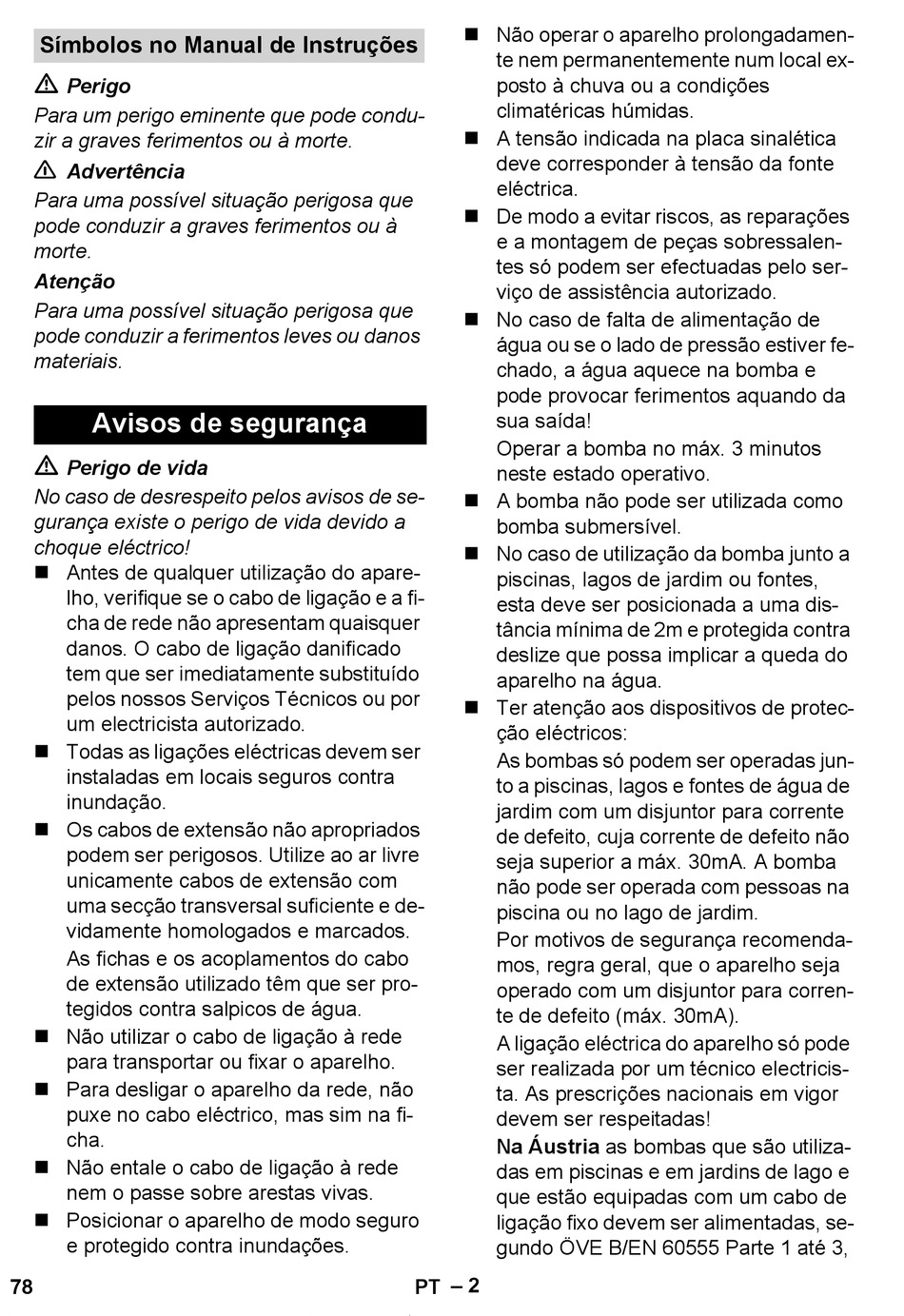 Símbolos no Manual de Instruções

⚠ Perigo

Para um perigo eminente que pode conduzir a graves ferimentos ou à morte.

⚠ Advertência

Para uma possível situação perigosa que pode conduzir a graves ferimentos ou à morte.

Atenção

Para uma possível situação perigosa que pode conduzir a ferimentos leves ou danos materiais.

Avisos de segurança

⚠ Perigo de vida

No caso de desrespeito pelos avisos de segurança existe o perigo de vida devido a choque eléctrico!

■ Antes de qualquer utilização do aparelho, verifique se o cabo de ligação e a ficha de rede não apresentam quaisquer danos. O cabo de ligação danificado tem que ser imediatamente substituído pelos nossos Serviços Técnicos ou por um electricista autorizado.

■ Todas as ligações eléctricas devem ser instaladas em locais seguros contra inundação.

■ Os cabos de extensão não apropriados podem ser perigosos. Utilize ao ar livre unicamente cabos de extensão com uma secção transversal suficiente e devidamente homologados e marcados.

As fichas e os acoplamentos do cabo de extensão utilizado têm que ser protegidos contra salpicos de água.

■ Não utilizar o cabo de ligação à rede para transportar ou fixar o aparelho.

■ Para desligar o aparelho da rede, não puxe no cabo eléctrico, mas sim na ficha.

■ Não entale o cabo de ligação à rede nem o passe sobre arestas vivas.

■ Posicionar o aparelho de modo seguro e protegido contra inundações.

■ Não operar o aparelho prolongadamente nem permanentemente num local exposto à chuva ou a condições climatéricas húmidas.

■ A tensão indicada na placa sinalética deve corresponder à tensão da fonte eléctrica.

■ De modo a evitar riscos, as reparações e a montagem de peças sobressalentes só podem ser efectuadas pelo serviço de assistência autorizado.

■ No caso de falta de alimentação de água ou se o lado de pressão estiver fechado, a água aquece na bomba e pode provocar ferimentos aquando da sua saída!

Operar a bomba no máx. 3 minutos neste estado operativo.

■ A bomba não pode ser utilizada como bomba submersível.

■ No caso de utilização da bomba junto a piscinas, lagos de jardim ou fontes, esta deve ser posicionada a uma distância mínima de 2m e protegida contra deslize que possa implicar a queda do aparelho na água.

■ Ter atenção aos dispositivos de protecção eléctricos:

As bombas só podem ser operadas junto a piscinas, lagos e fontes de água de jardim com um disjuntor para corrente de defeito, cuja corrente de defeito não seja superior a máx. 30mA. A bomba não pode ser operada com pessoas na piscina ou no lago de jardim.

Por motivos de segurança recomendamos, regra geral, que o aparelho seja operado com um disjuntor para corrente de defeito (máx. 30mA).

A ligação eléctrica do aparelho só pode ser realizada por um técnico electricista. As prescrições nacionais em vigor devem ser respeitadas!

Na Áustria as bombas que são utilizadas em piscinas e em jardins de lago e que estão equipadas com um cabo de ligação fixo devem ser alimentadas, segundo ÖVE B/EN 60555 Parte 1 até 3,

78 PT – 2